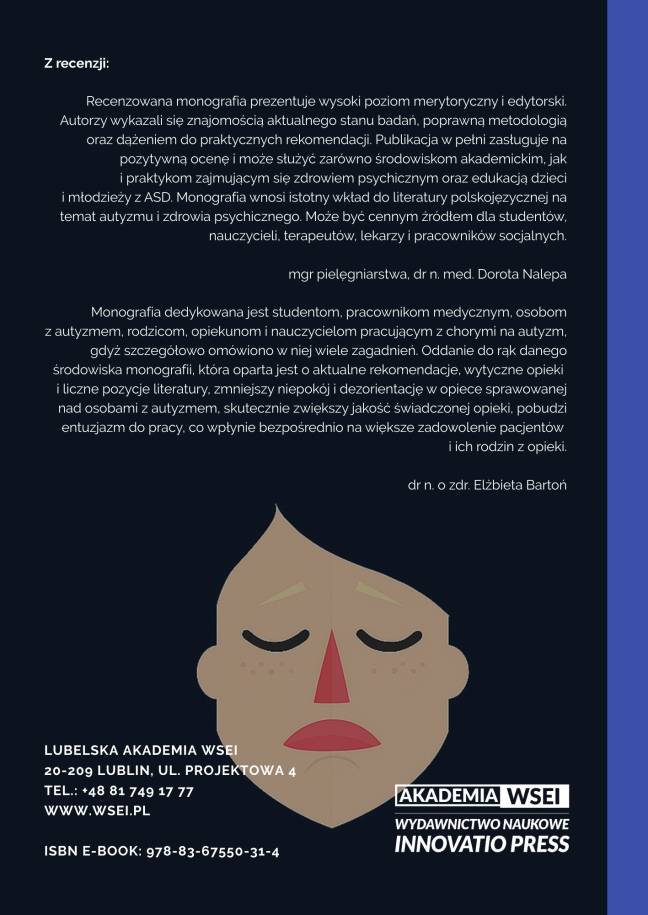 Z recenzji:

Recenzowana monografia prezentuje wysoki poziom merytoryczny i edytorski. Autorzy wykazali się znajomością aktualnego stanu badań, poprawną metodologią oraz dążeniem do praktycznych rekomendacji. Publikacja w pełni zasługuje na pozytywną ocenę i może służyć zarówno środowiskom akademickim, jak i praktykom zajmującym się zdrowiem psychicznym oraz edukacją dzieci i młodzieży z ASD. Monografia wnosi istotny wkład do literatury polskojęzycznej na temat autyzmu i zdrowia psychicznego. Może być cennym źródłem dla studentów, nauczycieli, terapeutów, lekarzy i pracowników socjalnych.

mgr pielęgniarstwa, dr n. med. Dorota Nalepa

Monografia dedykowana jest studentom, pracownikom medycznym, osobom z autyzmem, rodzicom, opiekunom i nauczycielom pracującym z chorymi na autyzm, gdyż szczegółowo omówiono w niej wiele zagadnień. Oddanie do rąk danego środowiska monografii, która oparta jest o aktualne rekomendacje, wytyczne opieki i liczne pozycje literatury, zmniejszy niepokój i dezorientację w opiece sprawowanej nad osobami z autyzmem, skutecznie zwiększy jakość świadczonej opieki, pobudzi entuzjazm do pracy, co wpłynie bezpośrednio na większe zadowolenie pacjentów i ich rodzin z opieki.

dr n. o zdr. Elżbieta Bartoń

LUBELSKA AKADEMIA WSEI
20-209 LUBLIN, UL. PROJEKTOWA 4
TEL.: +48 81 749 17 77
WWW.WSEI.PL

ISBN E-BOOK: 978-83-67550-31-4

AKADEMIA WSEI
WYDAWNICTWO NAUKOWE
INNOVATIO PRESS